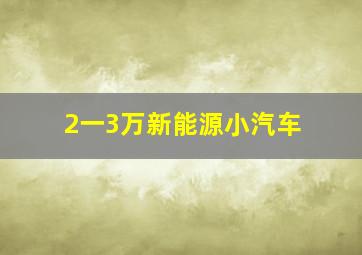 2一3万新能源小汽车